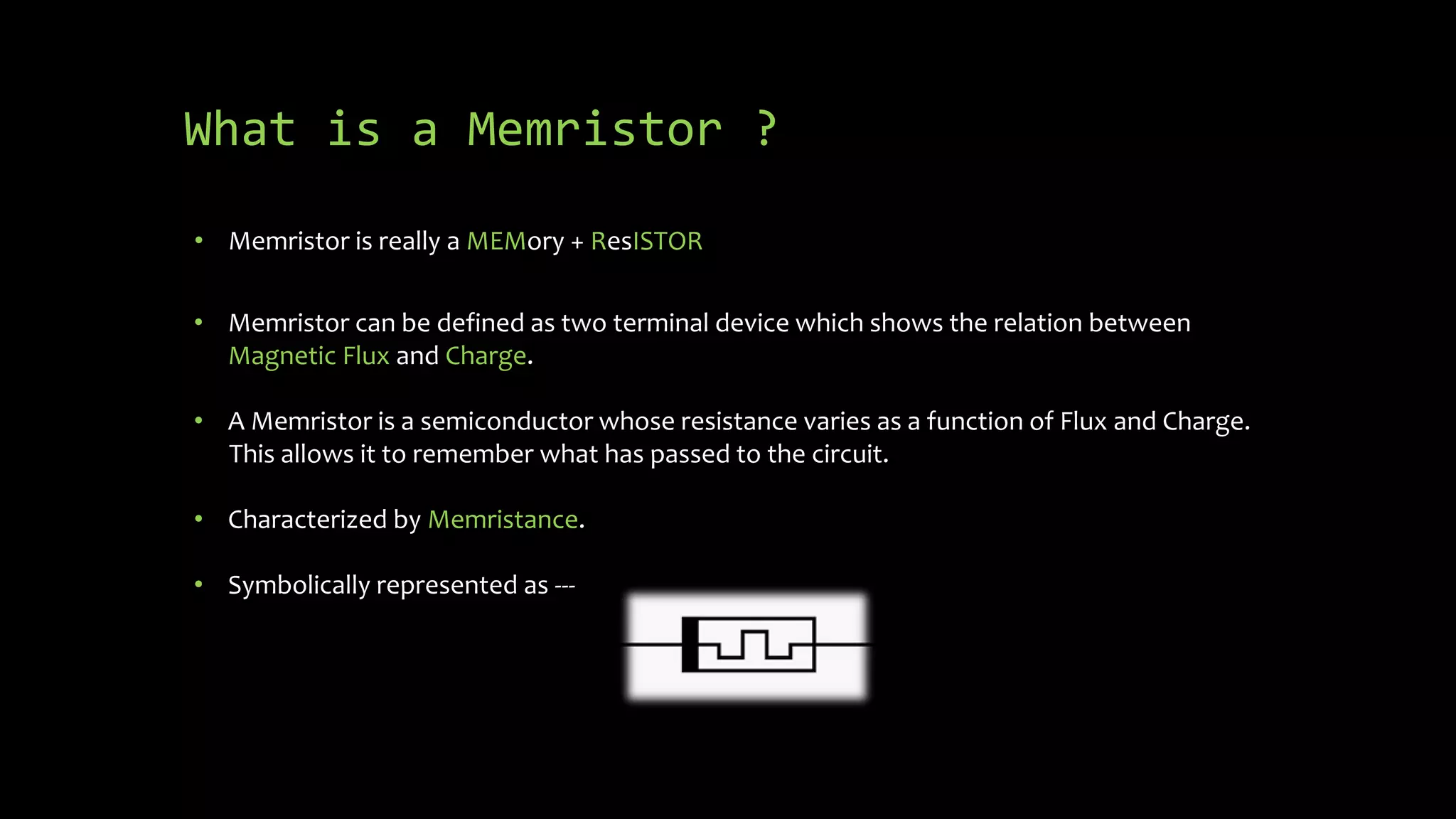 What is a Memristor ?

• Memristor is really a MEMory + ResISTOR

• Memristor can be defined as two terminal device which shows the relation between Magnetic Flux and Charge.

• A Memristor is a semiconductor whose resistance varies as a function of Flux and Charge. This allows it to remember what has passed to the circuit.

• Characterized by Memristance.

• Symbolically represented as ---